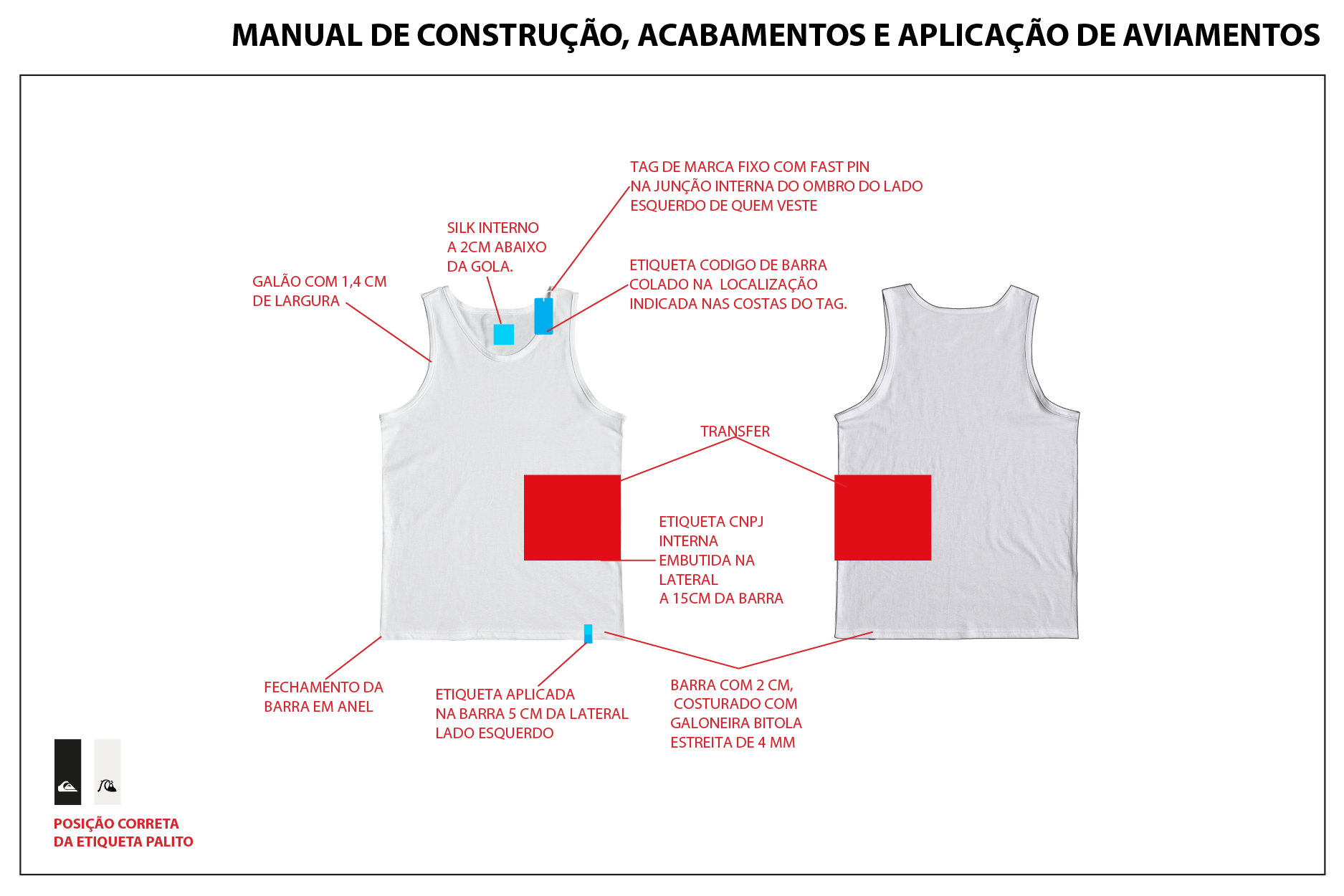 MANUAL DE CONSTRUÇÃO, ACABAMENTOS E APLICAÇÃO DE AVIAMENTOS

TAG DE MARCA FIXO COM FAST PIN NA JUNÇÃO INTERNA DO OMBRO DO LADO ESQUERDO DE QUEM VESTE

SILK INTERNO A 2CM ABAIXO DA GOLA.

GALÃO COM 1,4 CM DE LARGURA

ETIQUETA CODIGO DE BARRA COLADO NA LOCALIZAÇÃO INDICADA NAS COSTAS DO TAG.

TRANSFER

ETIQUETA CNPJ INTERNA EMBUTIDA NA LATERAL A 15CM DA BARRA

FECHAMENTO DA BARRA EM ANEL

ETIQUETA APLICADA NA BARRA 5 CM DA LATERAL LADO ESQUERDO

BARRA COM 2 CM, COSTURADO COM GALONEIRA BITOLA ESTREITA DE 4 MM

POSIÇÃO CORRETA DA ETIQUETA PALITO